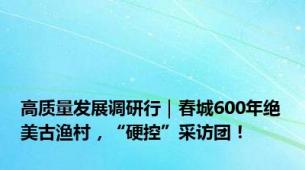 高质量发展调研行｜春城600年绝美古渔村，“硬控”采访团！